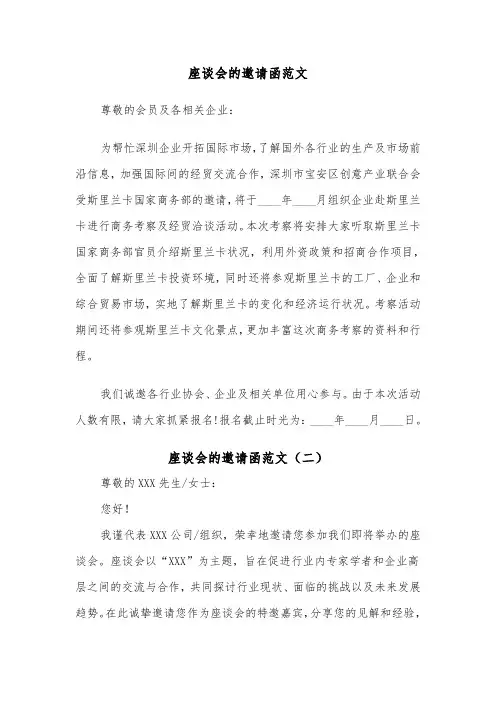 座谈会的邀请函范文

尊敬的会员及各相关企业：

为帮忙深圳企业开拓国际市场，了解国外各行业的生产及市场前沿信息，加强国际间的经贸交流合作，深圳市宝安区创意产业联合会受斯里兰卡国家商务部的邀请，将于____年____月组织企业赴斯里兰卡进行商务考察及经贸洽谈活动。本次考察将安排大家听取斯里兰卡国家商务部官员介绍斯里兰卡状况，利用外资政策和招商合作项目，全面了解斯里兰卡投资环境，同时还将参观斯里兰卡的工厂、企业和综合贸易市场，实地了解斯里兰卡的变化和经济运行状况。考察活动期间还将参观斯里兰卡文化景点，更加丰富这次商务考察的资料和行程。

我们诚邀各行业协会、企业及相关单位用心参与。由于本次活动人数有限，请大家抓紧报名！报名截止时光为：____年____月____日。

座谈会的邀请函范文（二）

尊敬的 XXX 先生/女士：

您好！

我谨代表 XXX 公司/组织，荣幸地邀请您参加我们即将举办的座谈会。座谈会以“XXX”为主题，旨在促进行业内专家学者和企业高层之间的交流与合作，共同探讨行业现状、面临的挑战以及未来发展趋势。在此诚挚邀请您作为座谈会的特邀嘉宾，分享您的见解和经验，